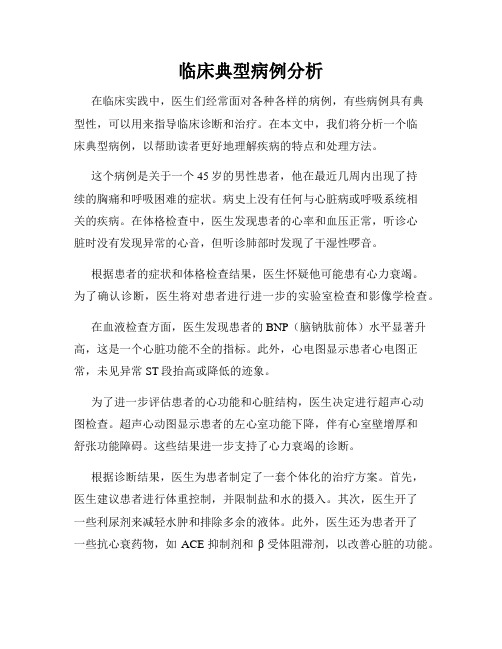 临床典型病例分析

在临床实践中，医生们经常面对各种各样的病例，有些病例具有典型性，可以用来指导临床诊断和治疗。在本文中，我们将分析一个临床典型病例，以帮助读者更好地理解疾病的特点和处理方法。

这个病例是关于一个45岁的男性患者，他在最近几周内出现了持续的胸痛和呼吸困难的症状。病史上没有任何与心脏病或呼吸系统相关的疾病。在体格检查中，医生发现患者的心率和血压正常，听诊心脏时没有发现异常的心音，但听诊肺部时发现了干湿性啰音。

根据患者的症状和体格检查结果，医生怀疑他可能患有心力衰竭。为了确认诊断，医生将对患者进行进一步的实验室检查和影像学检查。

在血液检查方面，医生发现患者的BNP（脑钠肽前体）水平显著升高，这是一个心脏功能不全的指标。此外，心电图显示患者心电图正常，未见异常ST段抬高或降低的迹象。

为了进一步评估患者的心功能和心脏结构，医生决定进行超声心动图检查。超声心动图显示患者的左心室功能下降，伴有心室壁增厚和舒张功能障碍。这些结果进一步支持了心力衰竭的诊断。

根据诊断结果，医生为患者制定了一套个体化的治疗方案。首先，医生建议患者进行体重控制，并限制盐和水的摄入。其次，医生开了一些利尿剂来减轻水肿和排除多余的液体。此外，医生还为患者开了一些抗心衰药物，如ACE抑制剂和β受体阻滞剂，以改善心脏的功能。